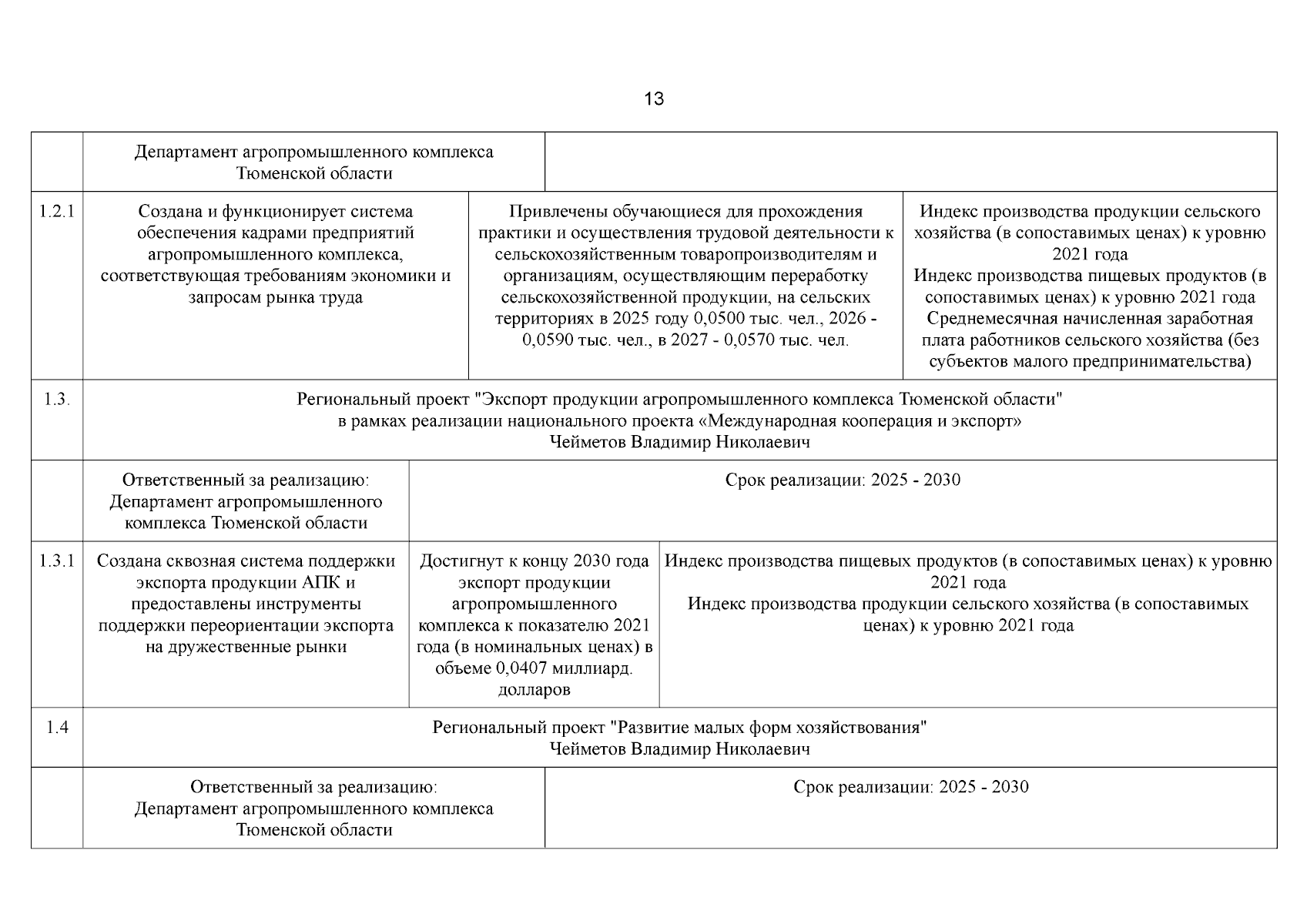 13

| | | | |
|---|---|---|---|
| | Департамент агропромышленного комплекса Тюменской области | | |
| 1.2.1 | Создана и функционирует система обеспечения кадрами предприятий агропромышленного комплекса, соответствующая требованиям экономики и запросам рынка труда | Привлечены обучающиеся для прохождения практики и осуществления трудовой деятельности к сельскохозяйственным товаропроизводителям и организациям, осуществляющим переработку сельскохозяйственной продукции, на сельских территориях в 2025 году 0,0500 тыс. чел., 2026 - 0,0590 тыс. чел., в 2027 - 0,0570 тыс. чел. | Индекс производства продукции сельского хозяйства (в сопоставимых ценах) к уровню 2021 года Индекс производства пищевых продуктов (в сопоставимых ценах) к уровню 2021 года Среднемесячная начисленная заработная плата работников сельского хозяйства (без субъектов малого предпринимательства) |
| 1.3. | Региональный проект "Экспорт продукции агропромышленного комплекса Тюменской области" в рамках реализации национального проекта «Международная кооперация и экспорт» Чейметов Владимир Николаевич | | |
| | Ответственный за реализацию: Департамент агропромышленного комплекса Тюменской области | Срок реализации: 2025 - 2030 | |
| 1.3.1 | Создана сквозная система поддержки экспорта продукции АПК и предоставлены инструменты поддержки переориентации экспорта на дружественные рынки | Достигнут к концу 2030 года экспорт продукции агропромышленного комплекса к показателю 2021 года (в номинальных ценах) в объеме 0,0407 миллиард. долларов | Индекс производства пищевых продуктов (в сопоставимых ценах) к уровню 2021 года Индекс производства продукции сельского хозяйства (в сопоставимых ценах) к уровню 2021 года |
| 1.4 | Региональный проект "Развитие малых форм хозяйствования" Чейметов Владимир Николаевич | | |
| | Ответственный за реализацию: Департамент агропромышленного комплекса Тюменской области | Срок реализации: 2025 - 2030 | |